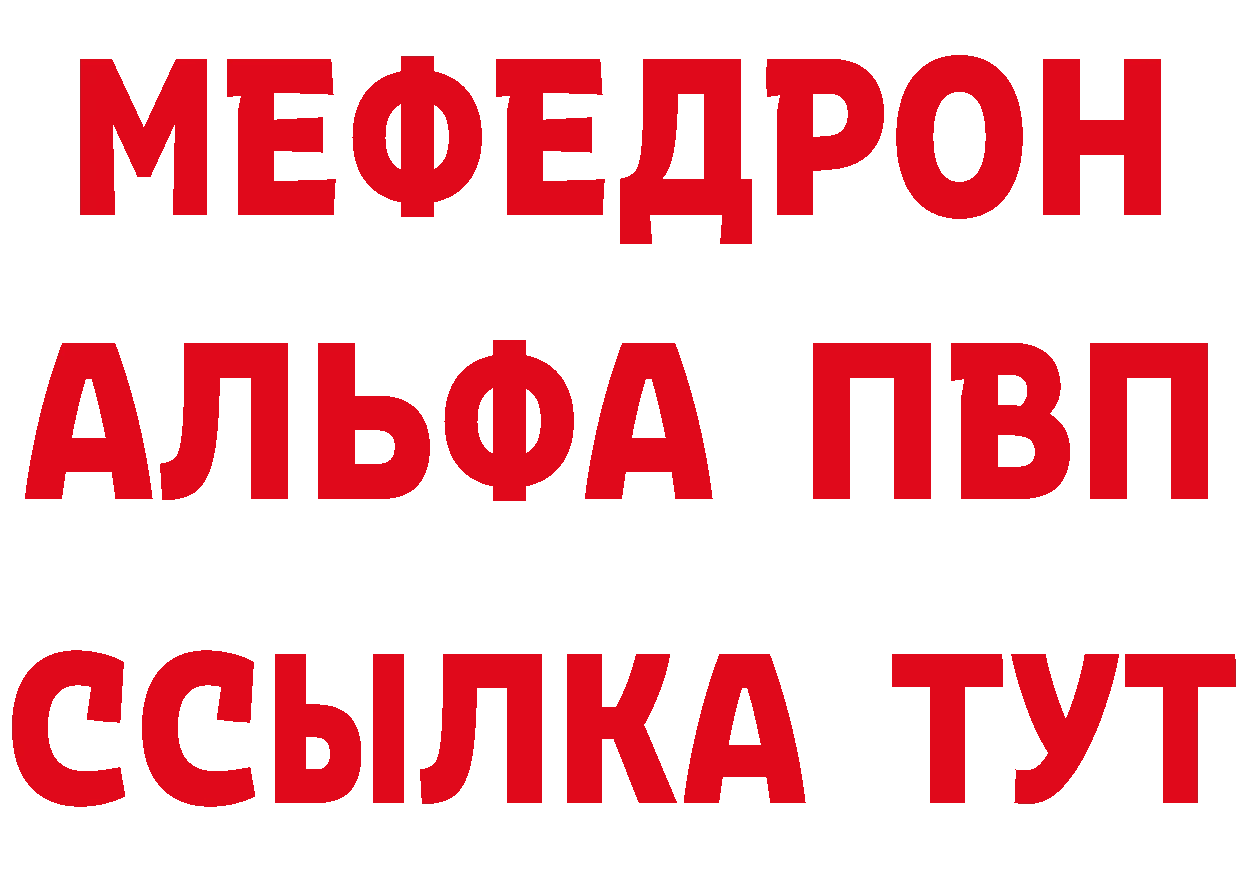 МЕФЕДРОН
АЛЬФА ПВП
ССЫЛКА ТУТ